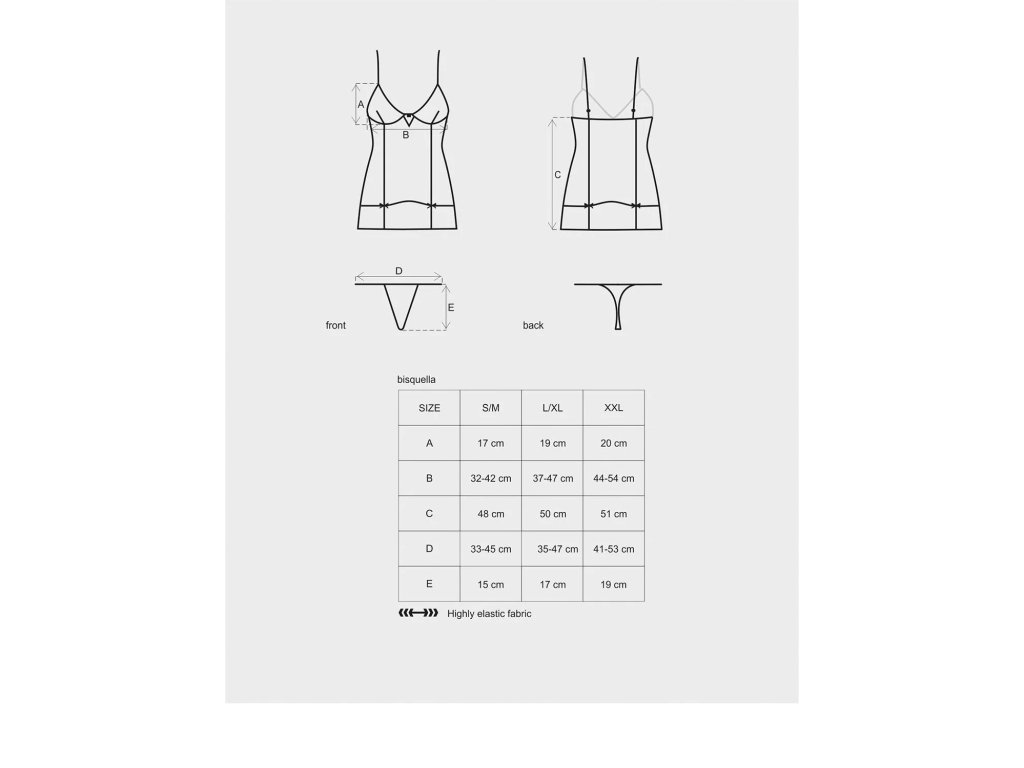 A

B

C

D

E

front

back

bisquella

| SIZE | S/M | L/XL | XXL |
|---|---|---|---|
| A | 17 cm | 19 cm | 20 cm |
| B | 32-42 cm | 37-47 cm | 44-54 cm |
| C | 48 cm | 50 cm | 51 cm |
| D | 33-45 cm | 35-47 cm | 41-53 cm |
| E | 15 cm | 17 cm | 19 cm |

Highly elastic fabric